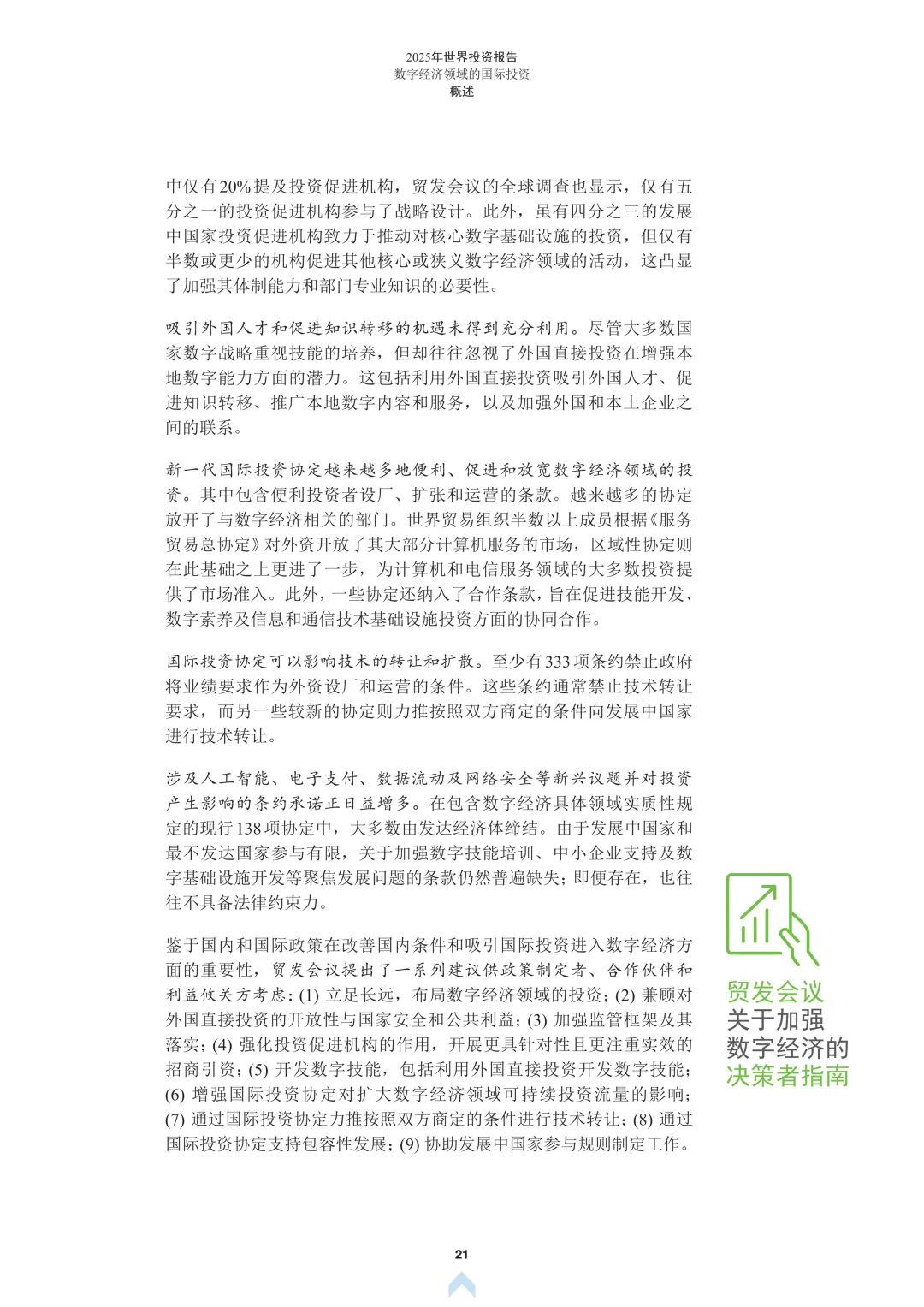 2025年世界投资报告
数字经济领域的国际投资
概述

中仅有20%提及投资促进机构，贸发会议的全球调查也显示，仅有五分之一的投资促进机构参与了战略设计。此外，虽有四分之三的发展中国家投资促进机构致力于推动对核心数字基础设施的投资，但仅有半数或更少的机构促进其他核心或狭义数字经济领域的活动，这凸显了加强其体制能力和部门专业知识的必要性。

吸引外国人才和促进知识转移的机遇未得到充分利用。尽管大多数国家数字战略重视技能的培养，但却往往忽视了外国直接投资在增强本地数字能力方面的潜力。这包括利用外国直接投资吸引外国人才、促进知识转移、推广本地数字内容和服务，以及加强外国和本土企业之间的联系。

新一代国际投资协定越来越多地便利、促进和放宽数字经济领域的投资。其中包含便利投资者设厂、扩张和运营的条款。越来越多的协定放开了与数字经济相关的部门。世界贸易组织半数以上成员根据《服务贸易总协定》对外资开放了其大部分计算机服务的市场，区域性协定则在此基础之上更进了一步，为计算机和电信服务领域的大多数投资提供了市场准入。此外，一些协定还纳入了合作条款，旨在促进技能开发、数字素养及信息和通信技术基础设施投资方面的协同合作。

国际投资协定可以影响技术的转让和扩散。至少有333项条约禁止政府将业绩要求作为外资设厂和运营的条件。这些条约通常禁止技术转让要求，而另一些较新的协定则力推按照双方商定的条件向发展中国家进行技术转让。

涉及人工智能、电子支付、数据流动及网络安全等新兴议题并对投资产生影响的条约承诺正日益增多。在包含数字经济具体领域实质性规定的现行138项协定中，大多数由发达经济体缔结。由于发展中国家和最不发达国家参与有限，关于加强数字技能培训、中小企业支持及数字基础设施开发等聚焦发展问题的条款仍然普遍缺失；即便存在，也往往不具备法律约束力。

鉴于国内和国际政策在改善国内条件和吸引国际投资进入数字经济方面的重要性，贸发会议提出了一系列建议供政策制定者、合作伙伴和利益攸关方考虑：(1) 立足长远，布局数字经济领域的投资；(2) 兼顾对外国直接投资的开放性与国家安全和公共利益；(3) 加强监管框架及其落实；(4) 强化投资促进机构的作用，开展更具针对性且更注重实效的招商引资；(5) 开发数字技能，包括利用外国直接投资开发数字技能；(6) 增强国际投资协定对扩大数字经济领域可持续投资流量的影响；(7) 通过国际投资协定力推按照双方商定的条件进行技术转让；(8) 通过国际投资协定支持包容性发展；(9) 协助发展中国家参与规则制定工作。

贸发会议
关于加强
数字经济的
决策者指南

21